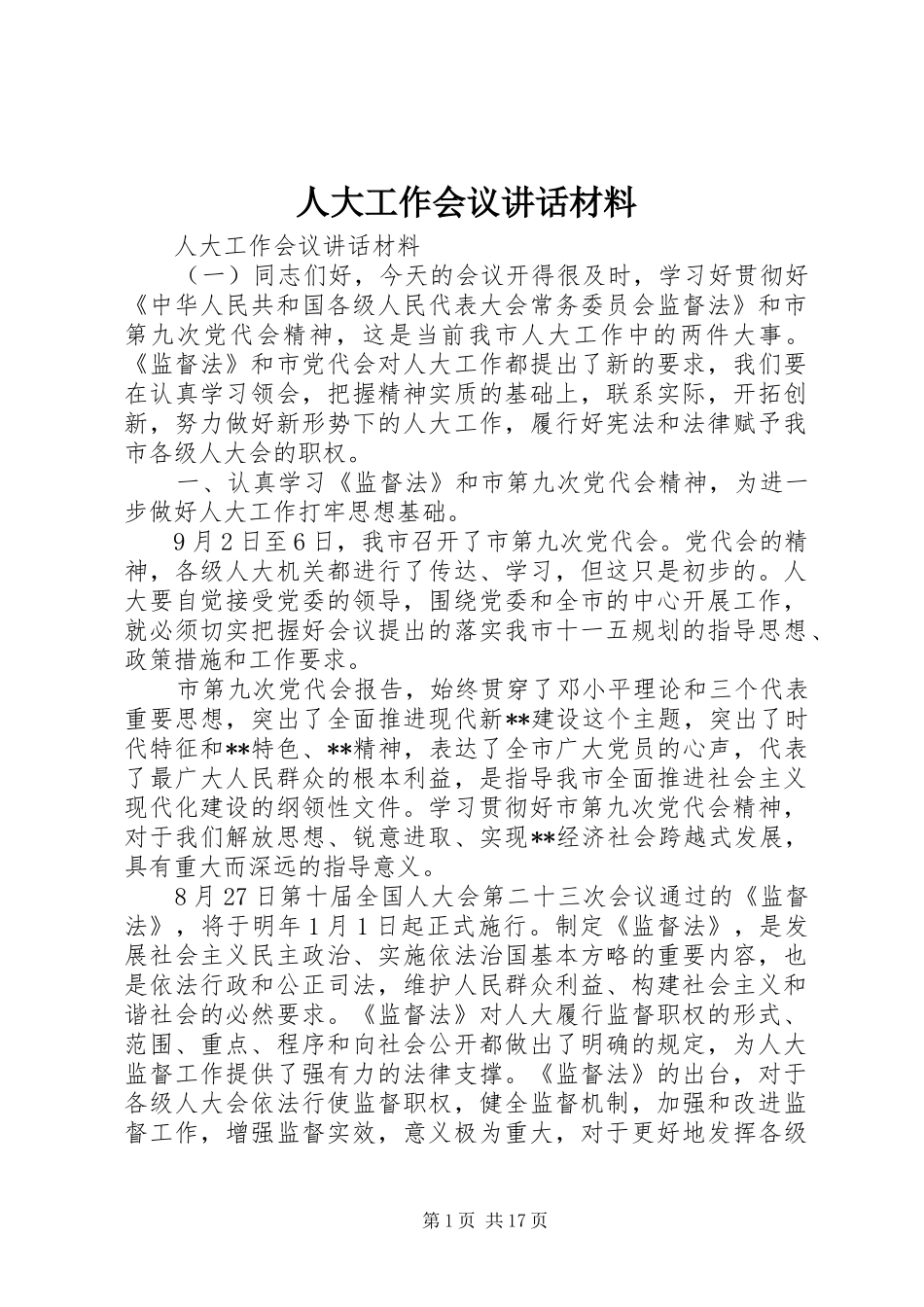 人大工作会议讲话材料

人大工作会议讲话材料

（一）同志们好，今天的会议开得很及时，学习好贯彻好《中华人民共和国各级人民代表大会常务委员会监督法》和市第九次党代会精神，这是当前我市人大工作中的两件大事。《监督法》和市党代会对人大工作都提出了新的要求，我们要在认真学习领会，把握精神实质的基础上，联系实际，开拓创新，努力做好新形势下的人大工作，履行好宪法和法律赋予我市各级人大会的职权。

一、认真学习《监督法》和市第九次党代会精神，为进一步做好人大工作打牢思想基础。

9月2日至6日，我市召开了市第九次党代会。党代会的精神，各级人大机关都进行了传达、学习，但这只是初步的。人大要自觉接受党委的领导，围绕党委和全市的中心开展工作，就必须切实把握好会议提出的落实我市十一五规划的指导思想、政策措施和工作要求。

市第九次党代会报告，始终贯穿了邓小平理论和三个代表重要思想，突出了全面推进现代新**建设这个主题，突出了时代特征和**特色、**精神，表达了全市广大党员的心声，代表了最广大人民群众的根本利益，是指导我市全面推进社会主义现代化建设的纲领性文件。学习贯彻好市第九次党代会精神，对于我们解放思想、锐意进取、实现**经济社会跨越式发展，具有重大而深远的指导意义。

8月27日第十届全国人大会第二十三次会议通过的《监督法》，将于明年1月1日起正式施行。制定《监督法》，是发展社会主义民主政治、实施依法治国基本方略的重要内容，也是依法行政和公正司法，维护人民群众利益、构建社会主义和谐社会的必然要求。《监督法》对人大履行监督职权的形式、范围、重点、程序和向社会公开都做出了明确的规定，为人大监督工作提供了强有力的法律支撑。《监督法》的出台，对于各级人大会依法行使监督职权，健全监督机制，加强和改进监督工作，增强监督实效，意义极为重大，对于更好地发挥各级

第1页 共17页